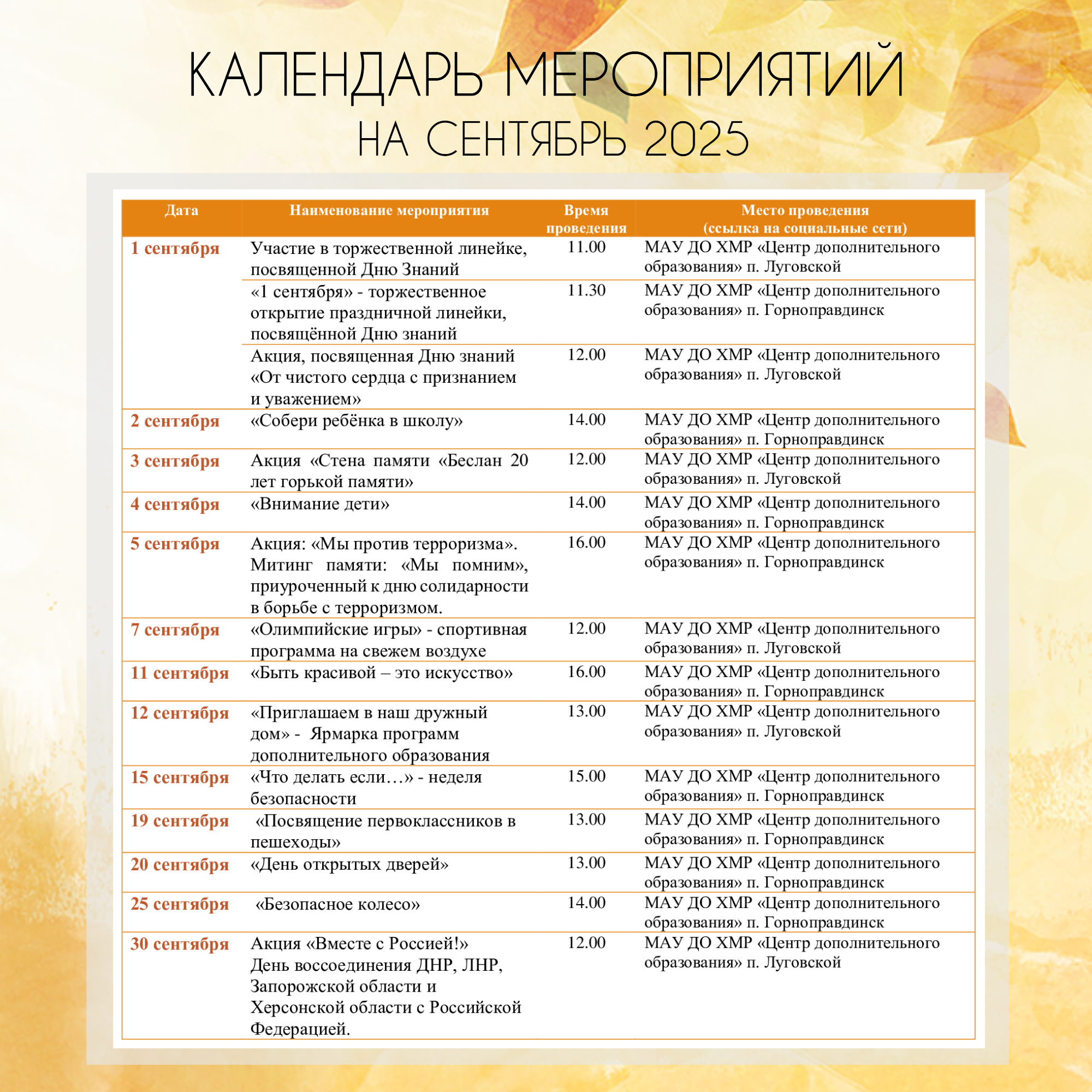 КАЛЕНДАРЬ МЕРОПРИЯТИЙ
НА СЕНТЯБРЬ 2025

| Дата | Наименование мероприятия | Время проведения | Место проведения (ссылка на социальные сети) |
|---|---|---|---|
| 1 сентября | Участие в торжественной линейке, посвященной Дню Знаний | 11.00 | МАУ ДО ХМР «Центр дополнительного образования» п. Луговской |
| | «1 сентября» - торжественное открытие праздничной линейки, посвящённой Дню знаний | 11.30 | МАУ ДО ХМР «Центр дополнительного образования» п. Горноправдинск |
| | Акция, посвященная Дню знаний «От чистого сердца с признанием и уважением» | 12.00 | МАУ ДО ХМР «Центр дополнительного образования» п. Луговской |
| 2 сентября | «Собери ребёнка в школу» | 14.00 | МАУ ДО ХМР «Центр дополнительного образования» п. Горноправдинск |
| 3 сентября | Акция «Стена памяти «Беслан 20 лет горькой памяти» | 12.00 | МАУ ДО ХМР «Центр дополнительного образования» п. Луговской |
| 4 сентября | «Внимание дети» | 14.00 | МАУ ДО ХМР «Центр дополнительного образования» п. Горноправдинск |
| 5 сентября | Акция: «Мы против терроризма». Митинг памяти: «Мы помним», приуроченный к дню солидарности в борьбе с терроризмом. | 16.00 | МАУ ДО ХМР «Центр дополнительного образования» п. Горноправдинск |
| 7 сентября | «Олимпийские игры» - спортивная программа на свежем воздухе | 12.00 | МАУ ДО ХМР «Центр дополнительного образования» п. Луговской |
| 11 сентября | «Быть красивой – это искусство» | 16.00 | МАУ ДО ХМР «Центр дополнительного образования» п. Горноправдинск |
| 12 сентября | «Приглашаем в наш дружный дом» - Ярмарка программ дополнительного образования | 13.00 | МАУ ДО ХМР «Центр дополнительного образования» п. Луговской |
| 15 сентября | «Что делать если…» - неделя безопасности | 15.00 | МАУ ДО ХМР «Центр дополнительного образования» п. Горноправдинск |
| 19 сентября | «Посвящение первоклассников в пешеходы» | 13.00 | МАУ ДО ХМР «Центр дополнительного образования» п. Горноправдинск |
| 20 сентября | «День открытых дверей» | 13.00 | МАУ ДО ХМР «Центр дополнительного образования» п. Горноправдинск |
| 25 сентября | «Безопасное колесо» | 14.00 | МАУ ДО ХМР «Центр дополнительного образования» п. Горноправдинск |
| 30 сентября | Акция «Вместе с Россией!» День воссоединения ДНР, ЛНР, Запорожской области и Херсонской области с Российской Федерацией. | 12.00 | МАУ ДО ХМР «Центр дополнительного образования» п. Луговской |